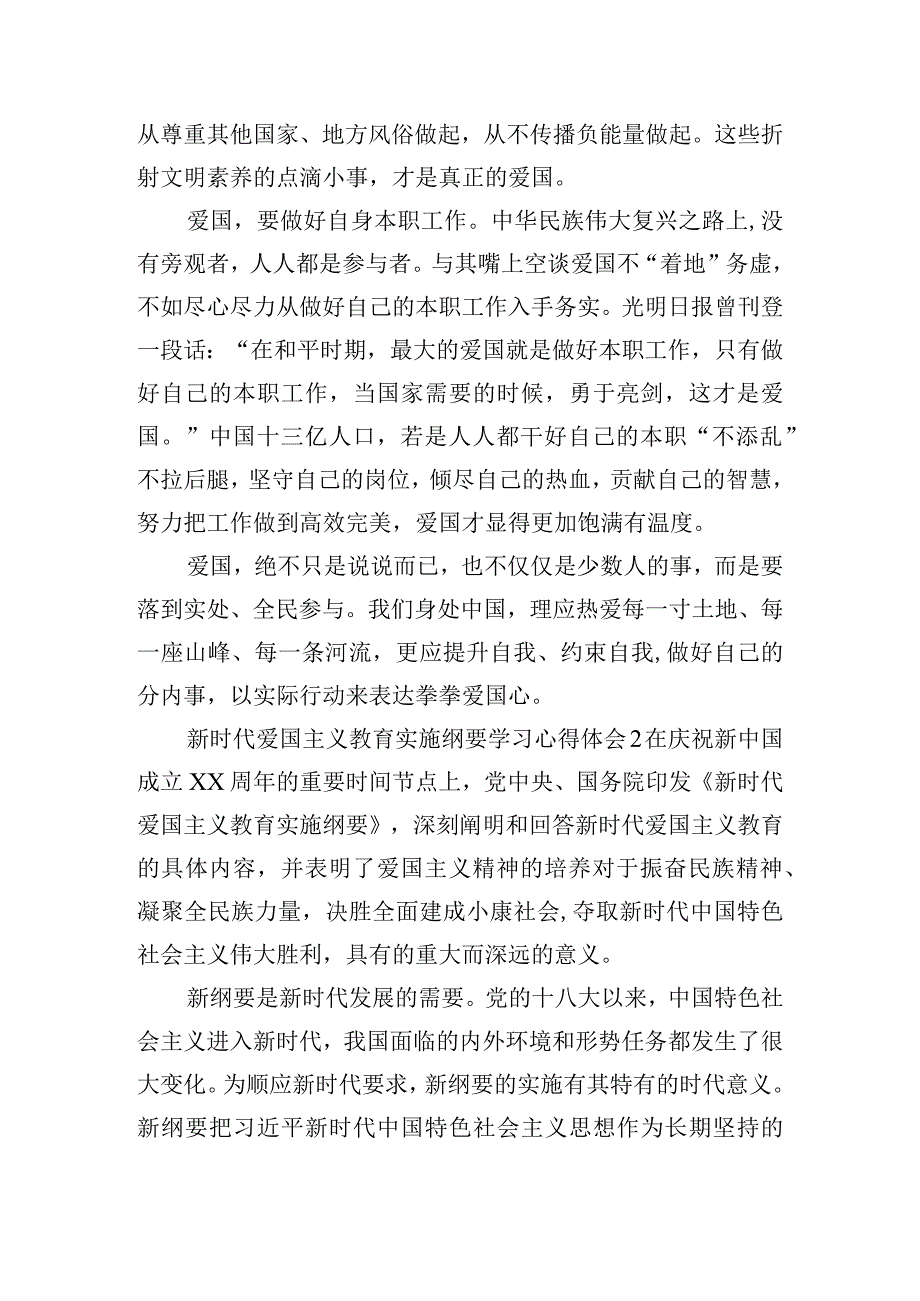 从尊重其他国家、地方风俗做起，从不传播负能量做起。这些折射文明素养的点滴小事，才是真正的爱国。

爱国，要做好自身本职工作。中华民族伟大复兴之路上，没有旁观者，人人都是参与者。与其嘴上空谈爱国不“着地”务虚，不如尽心尽力从做好自己的本职工作入手务实。光明日报曾刊登一段话：“在和平时期，最大的爱国就是做好本职工作，只有做好自己的本职工作，当国家需要的时候，勇于亮剑，这才是爱国。”中国十三亿人口，若是人人都干好自己的本职“不添乱”不拉后腿，坚守自己的岗位，倾尽自己的热血，贡献自己的智慧，努力把工作做到高效完美，爱国才显得更加饱满有温度。

爱国，绝不只是说说而已，也不仅仅是少数人的事，而是要落到实处、全民参与。我们身处中国，理应热爱每一寸土地、每一座山峰、每一条河流，更应提升自我、约束自我，做好自己的分内事，以实际行动来表达拳拳爱国心。

新时代爱国主义教育实施纲要学习心得体会2在庆祝新中国成立XX周年的重要时间节点上，党中央、国务院印发《新时代爱国主义教育实施纲要》，深刻阐明和回答新时代爱国主义教育的具体内容，并表明了爱国主义精神的培养对于振奋民族精神、凝聚全民族力量，决胜全面建成小康社会，夺取新时代中国特色社会主义伟大胜利，具有的重大而深远的意义。

新纲要是新时代发展的需要。党的十八大以来，中国特色社会主义进入新时代，我国面临的内外环境和形势任务都发生了很大变化。为顺应新时代要求，新纲要的实施有其特有的时代意义。新纲要把习近平新时代中国特色社会主义思想作为长期坚持的